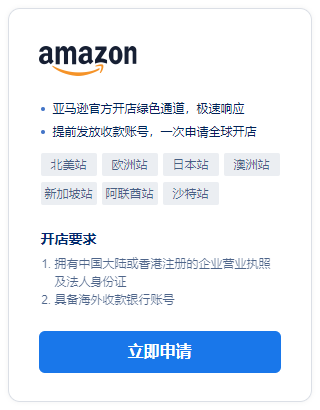 amazon

• 亚马逊官方开店绿色通道，极速响应
• 提前发放收款账号，一次申请全球开店

北美站 欧洲站 日本站 澳洲站
新加坡站 阿联酋站 沙特站

开店要求

1. 拥有中国大陆或香港注册的企业营业执照及法人身份证
2. 具备海外收款银行账号

立即申请